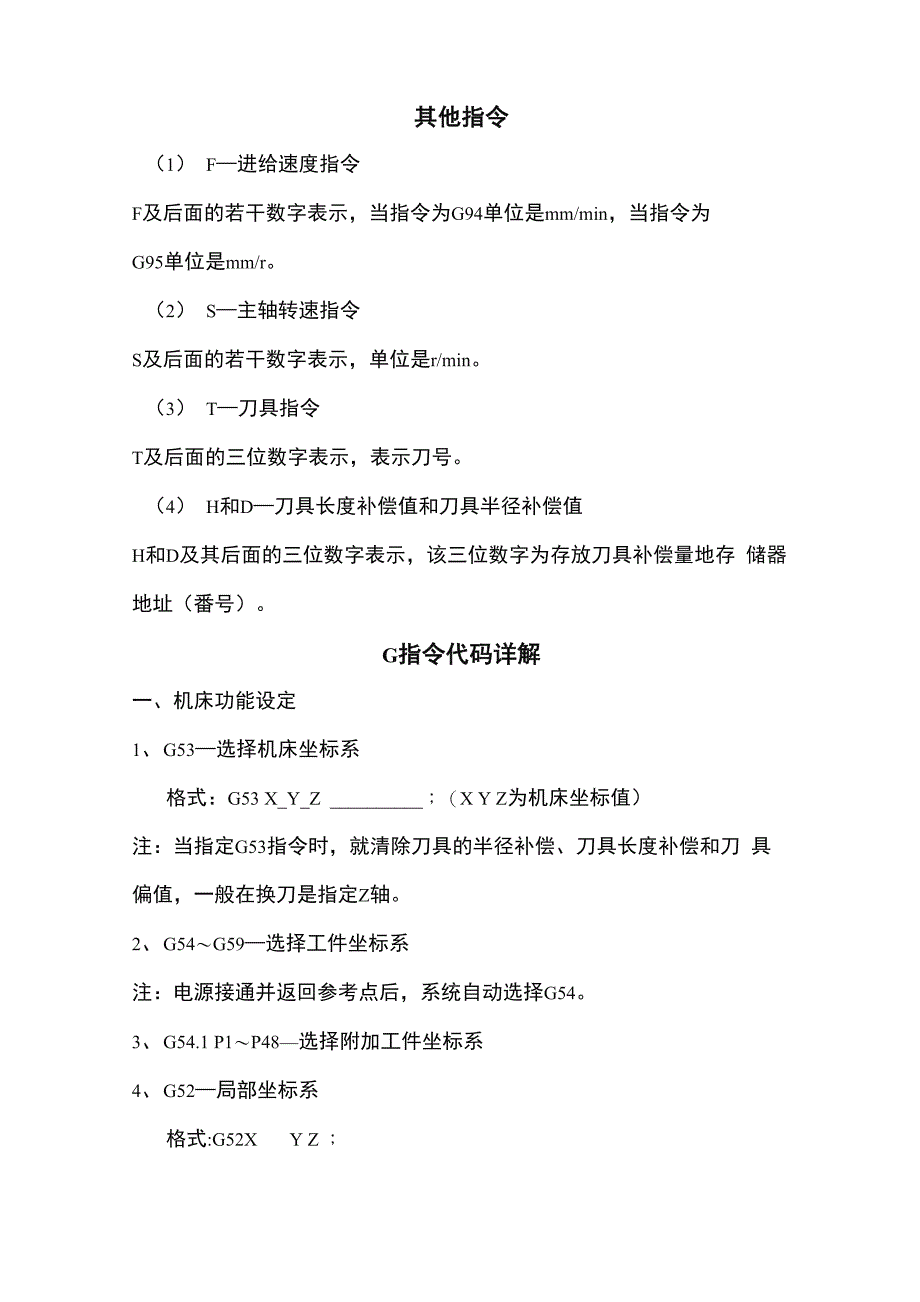 其他指令

（1） F—进给速度指令

F及后面的若干数字表示，当指令为G94单位是mm/min，当指令为G95单位是mm/r。

（2） S—主轴转速指令

S及后面的若干数字表示，单位是r/min。

（3） T—刀具指令

T及后面的三位数字表示，表示刀号。

（4） H和D—刀具长度补偿值和刀具半径补偿值

H和D及其后面的三位数字表示，该三位数字为存放刀具补偿量地存 储器地址（番号）。

G指令代码详解

一、机床功能设定

1、G53—选择机床坐标系

格式：G53 X_Y_Z _________；（X Y Z为机床坐标值）

注：当指定G53指令时，就清除刀具的半径补偿、刀具长度补偿和刀 具偏值，一般在换刀是指定Z轴。

2、G54～G59—选择工件坐标系

注：电源接通并返回参考点后，系统自动选择G54。

3、G54.1 P1～P48—选择附加工件坐标系

4、G52—局部坐标系

格式:G52X Y Z ；